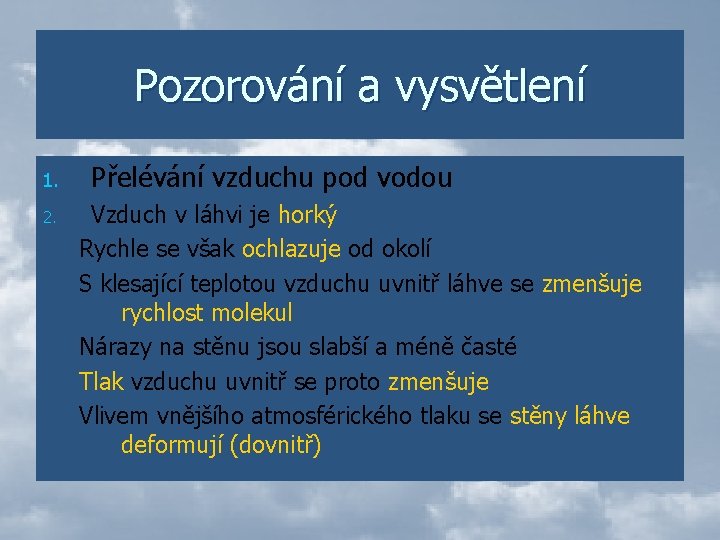 Pozorování a vysvětlení

1. Přelévání vzduchu pod vodou
2. Vzduch v láhvi je horký

Rychle se však ochlazuje od okolí

S klesající teplotou vzduchu uvnitř láhve se zmenšuje rychlost molekul

Nárazy na stěnu jsou slabší a méně časté

Tlak vzduchu uvnitř se proto zmenšuje

Vlivem vnějšího atmosférického tlaku se stěny láhve deformují (dovnitř)